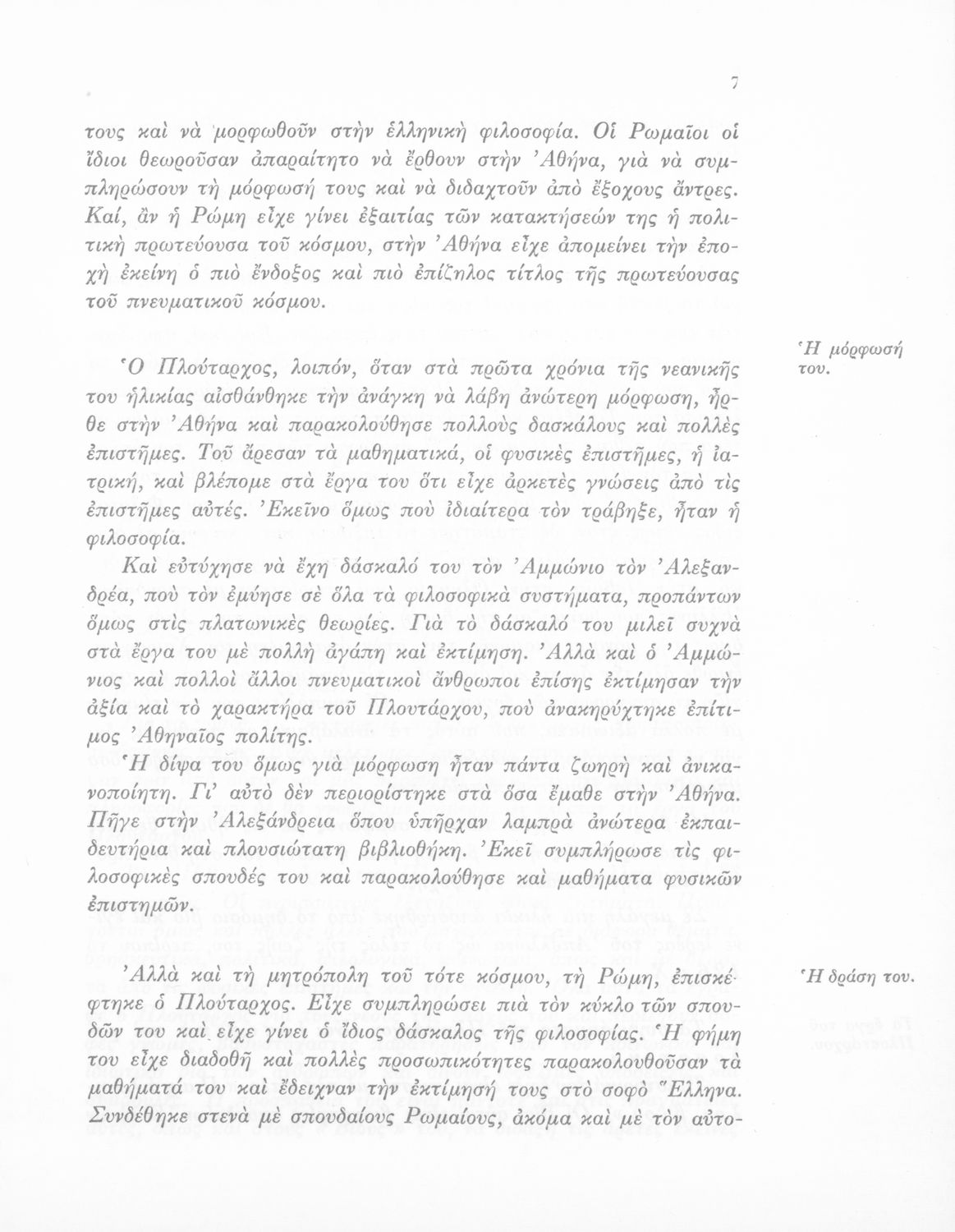 7

τους καὶ νὰ μορφωθοῦν στὴν ἑλληνικὴ φιλοσοφία. Οἱ Ρωμαῖοι οἱ ἴδιοι θεωροῦσαν ἀπαραίτητο νὰ ἔρθουν στὴν Ἀθήνα, γιὰ νὰ συμπληρώσουν τὴ μόρφωσή τους καὶ νὰ διδαχτοῦν ἀπὸ ἔξοχους ἄντρες. Καί, ἂν ἡ Ρώμη εἶχε γίνει ἐξαιτίας τῶν κατακτήσεών της ἡ πολιτικὴ πρωτεύουσα τοῦ κόσμου, στὴν Ἀθήνα εἶχε ἀπομείνει τὴν ἐποχὴ ἐκείνη ὁ πιὸ ἔνδοξος καὶ πιὸ ἐπίζηλος τίτλος τῆς πρωτεύουσας τοῦ πνευματικοῦ κόσμου.

Ἡ μόρφωσή του.

Ὁ Πλούταρχος, λοιπόν, ὅταν στὰ πρῶτα χρόνια τῆς νεανικῆς του ἡλικίας αἰσθάνθηκε τὴν ἀνάγκη νὰ λάβη ἀνώτερη μόρφωση, ἦρθε στὴν Ἀθήνα καὶ παρακολούθησε πολλοὺς δασκάλους καὶ πολλὲς ἐπιστῆμες. Τοῦ ἄρεσαν τὰ μαθηματικά, οἱ φυσικὲς ἐπιστῆμες, ἡ ἰατρική, καὶ βλέπομε στὰ ἔργα του ὅτι εἶχε ἀρκετὲς γνώσεις ἀπὸ τὶς ἐπιστῆμες αὐτές. Ἐκεῖνο ὅμως ποὺ ἰδιαίτερα τὸν τράβηξε, ἦταν ἡ φιλοσοφία.

Καὶ εὐτύχησε νὰ ἔχη δάσκαλό του τὸν Ἀμμώνιο τὸν Ἀλεξανδρέα, ποὺ τὸν ἐμύησε σὲ ὅλα τὰ φιλοσοφικὰ συστήματα, προπάντων ὅμως στὶς πλατωνικὲς θεωρίες. Γιὰ τὸ δάσκαλό του μιλεῖ συχνὰ στὰ ἔργα του μὲ πολλὴ ἀγάπη καὶ ἐκτίμηση. Ἀλλὰ καὶ ὁ Ἀμμώνιος καὶ πολλοὶ ἄλλοι πνευματικοὶ ἄνθρωποι ἐπίσης ἐκτίμησαν τὴν ἀξία καὶ τὸ χαρακτήρα τοῦ Πλουτάρχου, ποὺ ἀνακηρύχτηκε ἐπίτιμος Ἀθηναῖος πολίτης.

Ἡ δίψα του ὅμως γιὰ μόρφωση ἦταν πάντα ζωηρὴ καὶ ἀνικανοποίητη. Γι' αὐτὸ δὲν περιορίστηκε στὰ ὅσα ἔμαθε στὴν Ἀθήνα. Πῆγε στὴν Ἀλεξάνδρεια ὅπου ὑπῆρχαν λαμπρὰ ἀνώτερα ἐκπαιδευτήρια καὶ πλουσιώτατη βιβλιοθήκη. Ἐκεῖ συμπλήρωσε τὶς φιλοσοφικὲς σπουδές του καὶ παρακολούθησε καὶ μαθήματα φυσικῶν ἐπιστημῶν.

Ἡ δράση του.

Ἀλλὰ καὶ τὴ μητρόπολη τοῦ τότε κόσμου, τὴ Ρώμη, ἐπισκέφτηκε ὁ Πλούταρχος. Εἶχε συμπληρώσει πιὰ τὸν κύκλο τῶν σπουδῶν του καὶ εἶχε γίνει ὁ ἴδιος δάσκαλος τῆς φιλοσοφίας. Ἡ φήμη του εἶχε διαδοθῆ καὶ πολλὲς προσωπικότητες παρακολουθοῦσαν τὰ μαθήματά του καὶ ἔδειχναν τὴν ἐκτίμησή τους στὸ σοφὸ Ἕλληνα. Συνδέθηκε στενὰ μὲ σπουδαίους Ρωμαίους, ἀκόμα καὶ μὲ τὸν αὐτο-